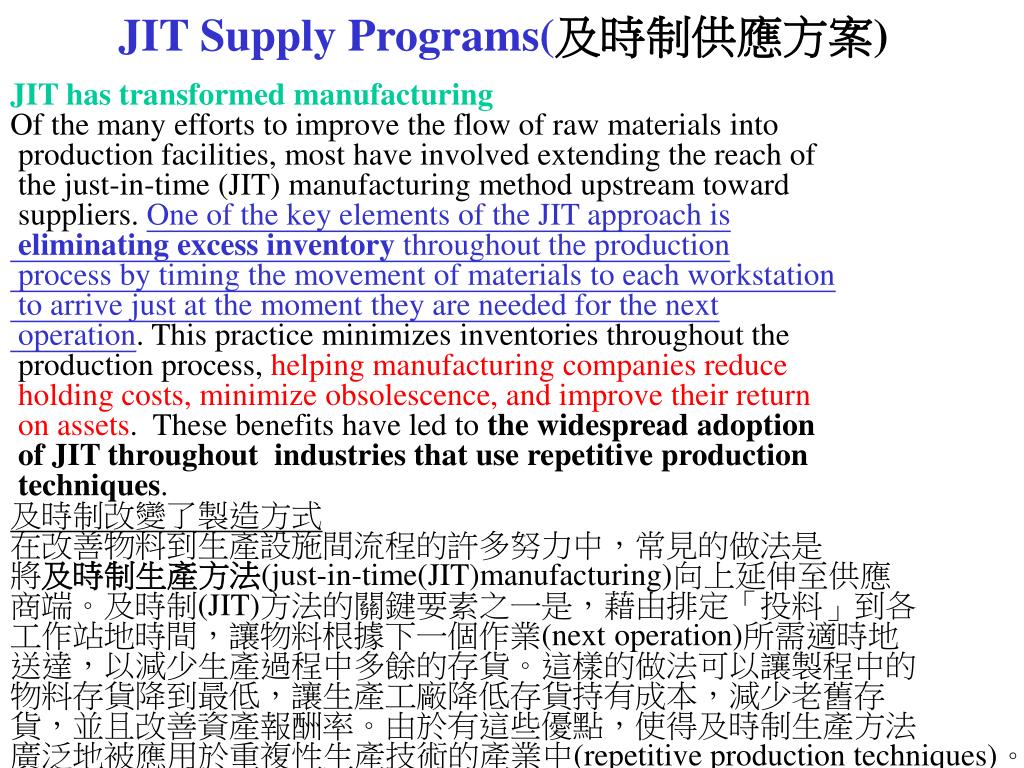 JIT Supply Programs(及時制供應方案)

JIT has transformed manufacturing

Of the many efforts to improve the flow of raw materials into production facilities, most have involved extending the reach of the just-in-time (JIT) manufacturing method upstream toward suppliers. One of the key elements of the JIT approach is eliminating excess inventory throughout the production process by timing the movement of materials to each workstation to arrive just at the moment they are needed for the next operation. This practice minimizes inventories throughout the production process, helping manufacturing companies reduce holding costs, minimize obsolescence, and improve their return on assets. These benefits have led to the widespread adoption of JIT throughout industries that use repetitive production techniques.

及時制改變了製造方式

在改善物料到生產設施間流程的許多努力中，常見的做法是將及時制生產方法(just-in-time(JIT)manufacturing)向上延伸至供應商端。及時制(JIT)方法的關鍵要素之一是，藉由排定「投料」到各工作站地時間，讓物料根據下一個作業(next operation)所需適時地送達，以減少生產過程中多餘的存貨。這樣的做法可以讓製程中的物料存貨降到最低，讓生產工廠降低存貨持有成本，減少老舊存貨，並且改善資產報酬率。由於有這些優點，使得及時制生產方法廣泛地被應用於重複性生產技術的產業中(repetitive production techniques)。